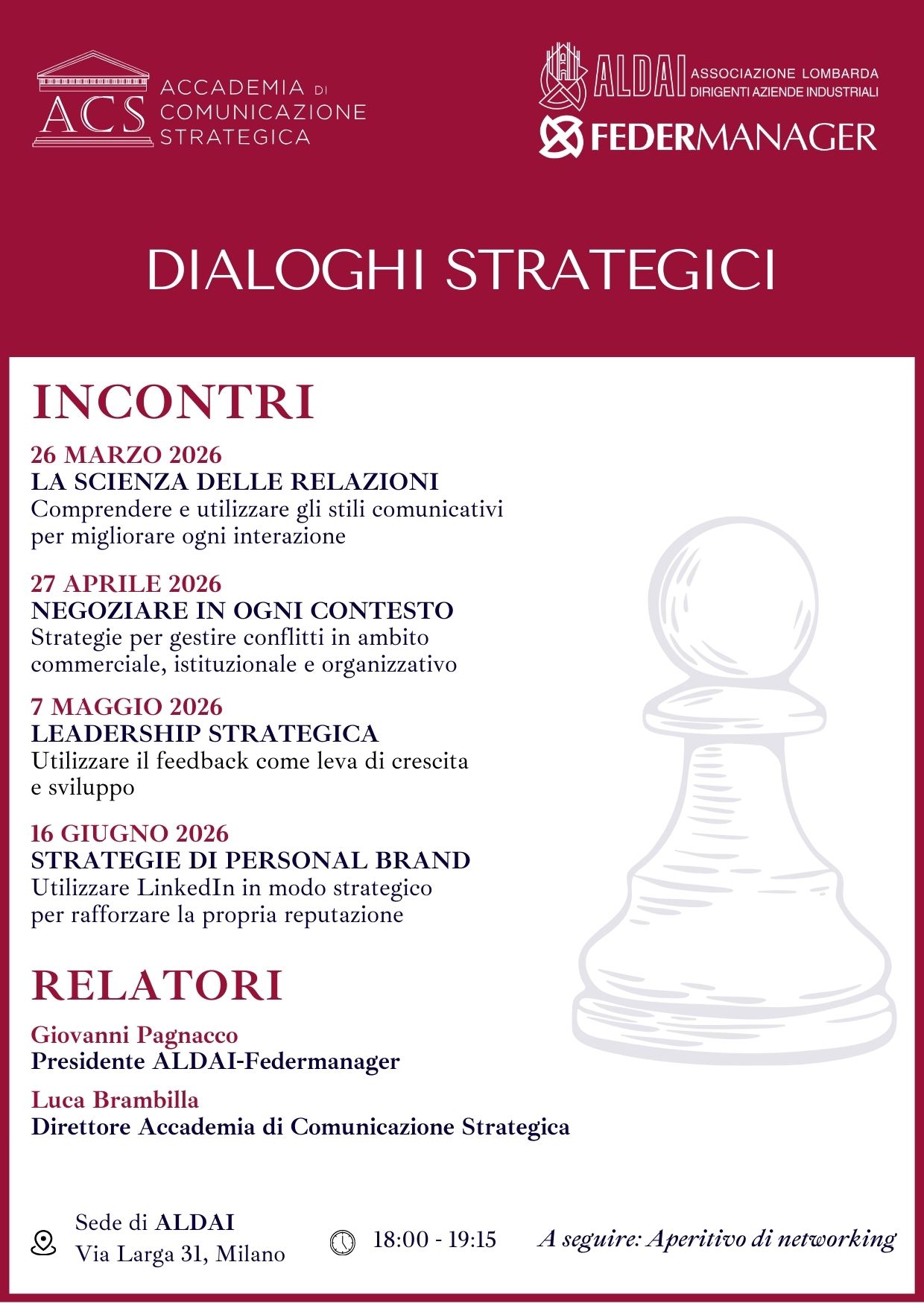 ACS
ACCADEMIA DI
COMUNICAZIONE
STRATEGICA

ALDAI
ASSOCIAZIONE LOMBARDA
DIRIGENTI AZIENDE INDUSTRIALI
FEDERMANAGER

DIALOGHI STRATEGICI

INCONTRI

26 MARZO 2026
LA SCIENZA DELLE RELAZIONI
Comprendere e utilizzare gli stili comunicativi per migliorare ogni interazione

27 APRILE 2026
NEGOZIARE IN OGNI CONTESTO
Strategie per gestire conflitti in ambito commerciale, istituzionale e organizzativo

7 MAGGIO 2026
LEADERSHIP STRATEGICA
Utilizzare il feedback come leva di crescita e sviluppo

16 GIUGNO 2026
STRATEGIE DI PERSONAL BRAND
Utilizzare LinkedIn in modo strategico per rafforzare la propria reputazione

RELATORI

Giovanni Pagnacco
Presidente ALDAI-Federmanager

Luca Brambilla
Direttore Accademia di Comunicazione Strategica

Sede di ALDAI
Via Larga 31, Milano

18:00 - 19:15

A seguire: Aperitivo di networking